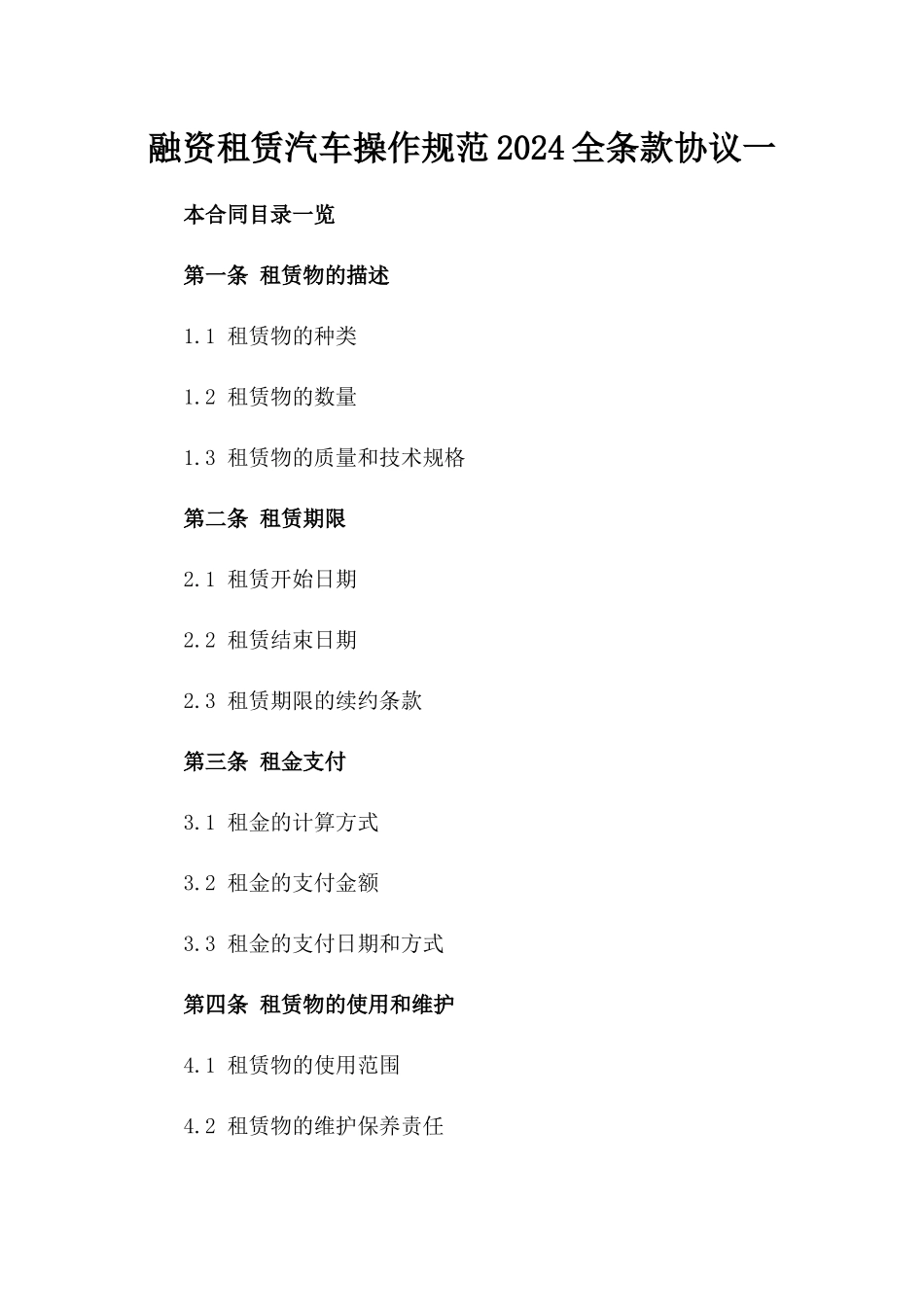 融资租赁汽车操作规范2024全条款协议一

本合同目录一览

第一条 租赁物的描述

1.1 租赁物的种类

1.2 租赁物的数量

1.3 租赁物的质量和技术规格

第二条 租赁期限

2.1 租赁开始日期

2.2 租赁结束日期

2.3 租赁期限的续约条款

第三条 租金支付

3.1 租金的计算方式

3.2 租金的支付金额

3.3 租金的支付日期和方式

第四条 租赁物的使用和维护

4.1 租赁物的使用范围

4.2 租赁物的维护保养责任